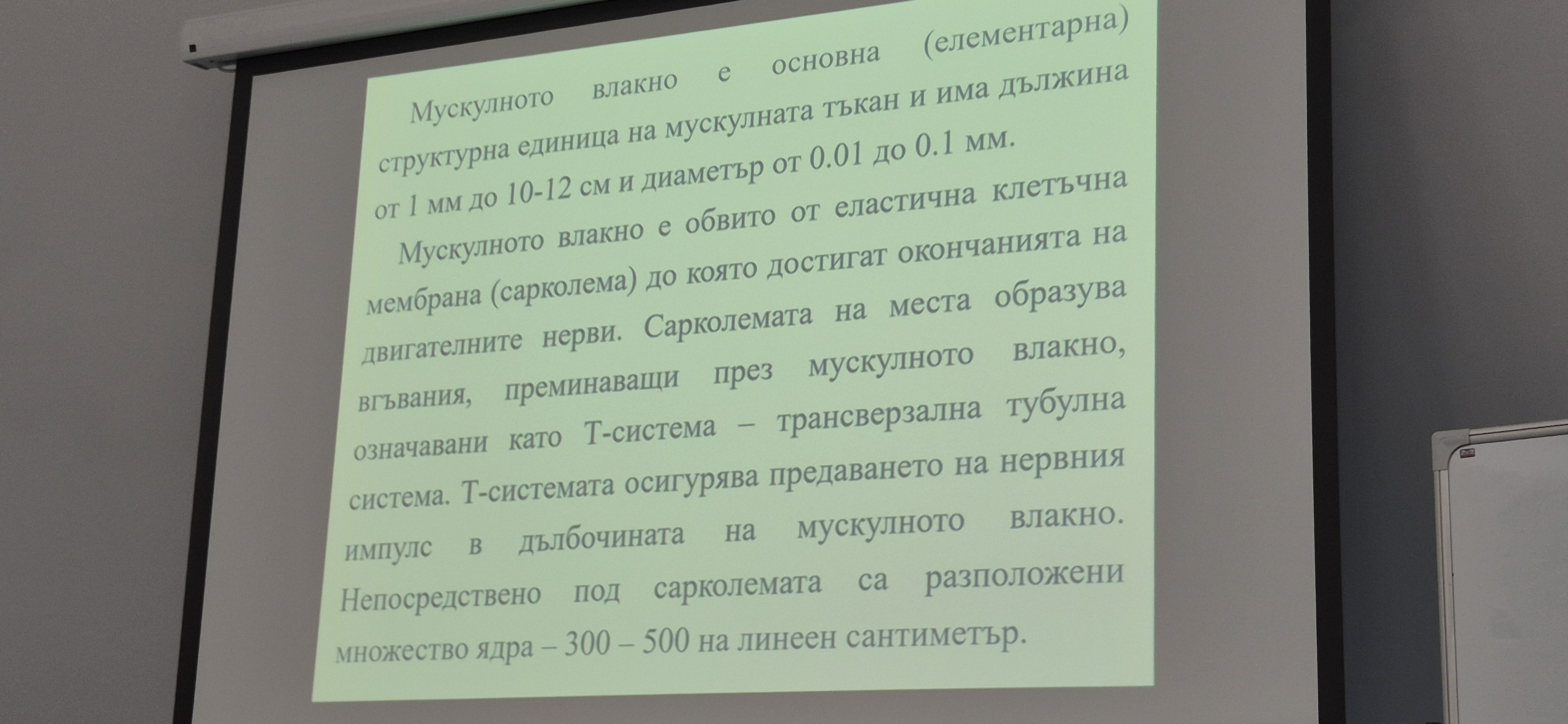 Мускулното влакно е основна (елементарна) структурна единица на мускулната тъкан и има дължина от 1 мм до 10-12 см и диаметър от 0.01 до 0.1 мм.

Мускулното влакно е обвито от еластична клетъчна мембрана (сарколема) до която достигат окончанията на двигателните нерви. Сарколемата на места образува вгъвания, преминаващи през мускулното влакно, означавани като Т-система – трансверзална тубулна система. Т-системата осигурява предаването на нервния импулс в дълбочината на мускулното влакно. Непосредствено под сарколемата са разположени множество ядра – 300 – 500 на линеен сантиметър.